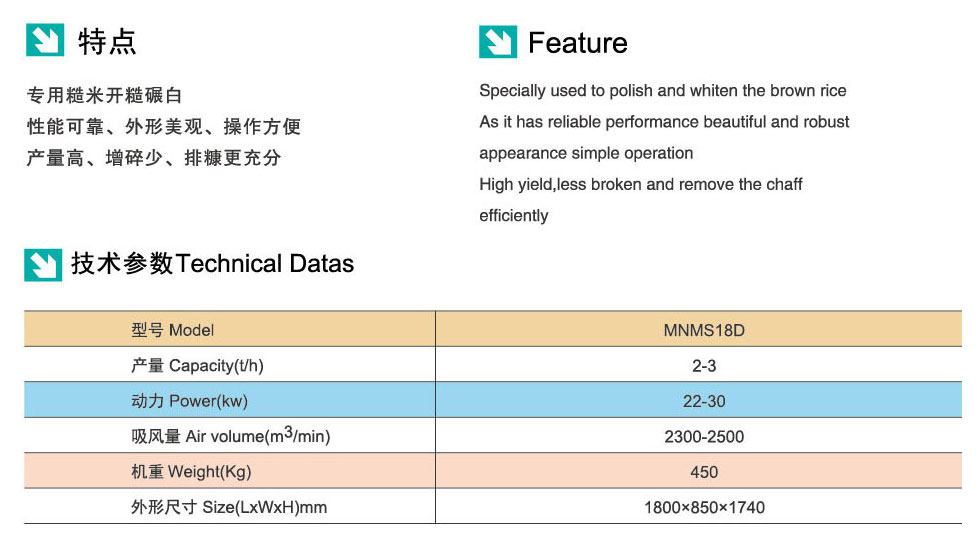 特点

专用糙米开糙碾白
性能可靠、外形美观、操作方便
产量高、增碎少、排糠更充分

Feature

Specially used to polish and whiten the brown rice
As it has reliable performance beautiful and robust appearance simple operation
High yield,less broken and remove the chaff efficiently

技术参数Technical Datas

| 型号 Model | MNMS18D |
|---|---|
| 产量 Capacity(t/h) | 2-3 |
| 动力 Power(kw) | 22-30 |
| 吸风量 Air volume($m^3$/min) | 2300-2500 |
| 机重 Weight(Kg) | 450 |
| 外形尺寸 Size(LxWxH)mm | 1800×850×1740 |